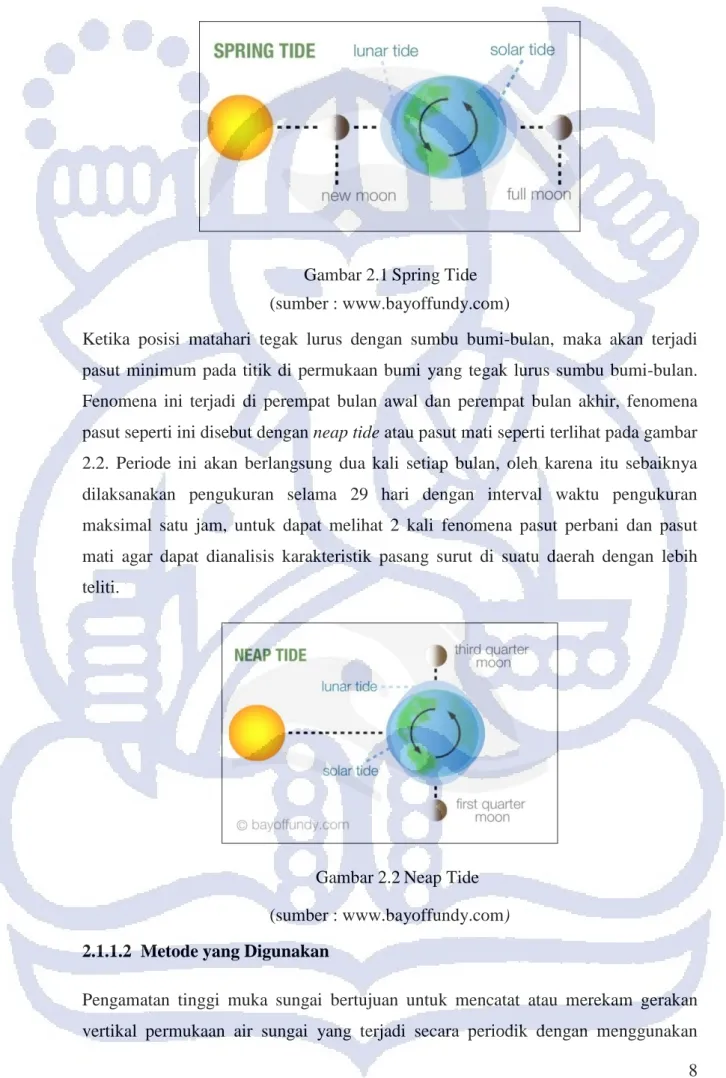 SPRING TIDE
lunar tide
solar tide
new moon
full moon

Gambar 2.1 Spring Tide
(sumber : www.bayoffundy.com)

Ketika posisi matahari tegak lurus dengan sumbu bumi-bulan, maka akan terjadi pasut minimum pada titik di permukaan bumi yang tegak lurus sumbu bumi-bulan. Fenomena ini terjadi di perempat bulan awal dan perempat bulan akhir, fenomena pasut seperti ini disebut dengan neap tide atau pasut mati seperti terlihat pada gambar 2.2. Periode ini akan berlangsung dua kali setiap bulan, oleh karena itu sebaiknya dilaksanakan pengukuran selama 29 hari dengan interval waktu pengukuran maksimal satu jam, untuk dapat melihat 2 kali fenomena pasut perbani dan pasut mati agar dapat dianalisis karakteristik pasang surut di suatu daerah dengan lebih teliti.

NEAP TIDE
third quarter moon
lunar tide
solar tide
first quarter moon
© bayoffundy.com

Gambar 2.2 Neap Tide
(sumber : www.bayoffundy.com)

2.1.1.2 Metode yang Digunakan

Pengamatan tinggi muka sungai bertujuan untuk mencatat atau merekam gerakan vertikal permukaan air sungai yang terjadi secara periodik dengan menggunakan

8